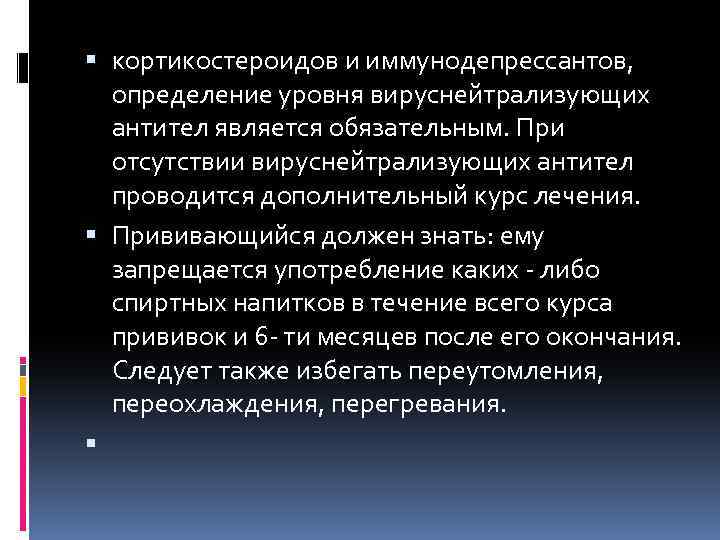 ▪ кортикостероидов и иммунодепрессантов, определение уровня вируснейтрализующих антител является обязательным. При отсутствии вируснейтрализующих антител проводится дополнительный курс лечения.

▪ Прививающийся должен знать: ему запрещается употребление каких - либо спиртных напитков в течение всего курса прививок и 6- ти месяцев после его окончания. Следует также избегать переутомления, переохлаждения, перегревания.

▪